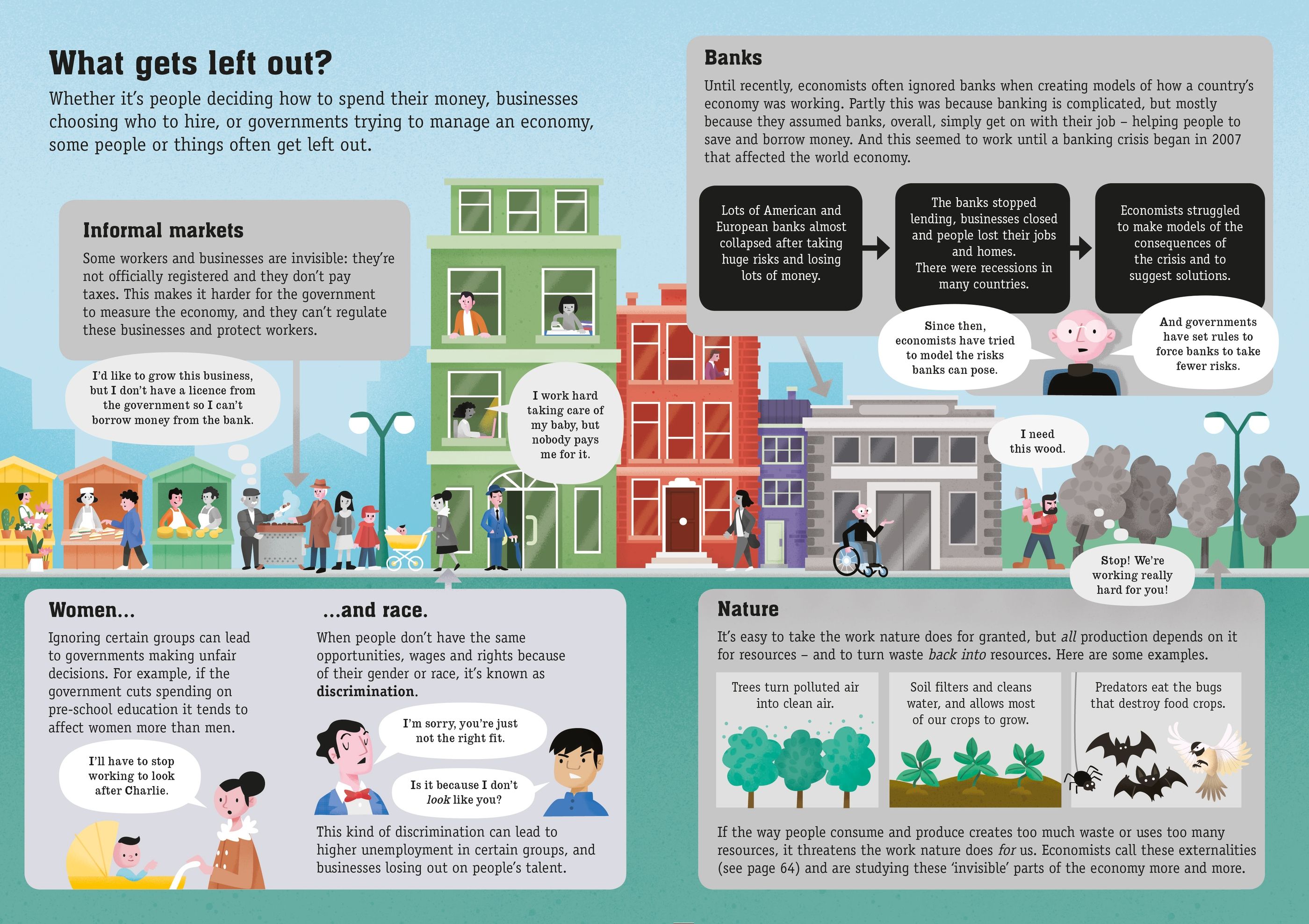 What gets left out?

Whether it's people deciding how to spend their money, businesses choosing who to hire, or governments trying to manage an economy, some people or things often get left out.

Informal markets

Some workers and businesses are invisible: they're not officially registered and they don't pay taxes. This makes it harder for the government to measure the economy, and they can't regulate these businesses and protect workers.

I'd like to grow this business, but I don't have a licence from the government so I can't borrow money from the bank.

I work hard taking care of my baby, but nobody pays me for it.

Banks

Until recently, economists often ignored banks when creating models of how a country's economy was working. Partly this was because banking is complicated, but mostly because they assumed banks, overall, simply get on with their job – helping people to save and borrow money. And this seemed to work until a banking crisis began in 2007 that affected the world economy.

Lots of American and European banks almost collapsed after taking huge risks and losing lots of money.

The banks stopped lending, businesses closed and people lost their jobs and homes. There were recessions in many countries.

Economists struggled to make models of the consequences of the crisis and to suggest solutions.

Since then, economists have tried to model the risks banks can pose.

And governments have set rules to force banks to take fewer risks.

I need this wood.

Stop! We're working really hard for you!

Women...

Ignoring certain groups can lead to governments making unfair decisions. For example, if the government cuts spending on pre-school education it tends to affect women more than men.

I'll have to stop working to look after Charlie.

...and race.

When people don't have the same opportunities, wages and rights because of their gender or race, it's known as discrimination.

I'm sorry, you're just not the right fit.

Is it because I don't look like you?

This kind of discrimination can lead to higher unemployment in certain groups, and businesses losing out on people's talent.

Nature

It's easy to take the work nature does for granted, but all production depends on it for resources – and to turn waste back into resources. Here are some examples.

Trees turn polluted air into clean air.

Soil filters and cleans water, and allows most of our crops to grow.

Predators eat the bugs that destroy food crops.

If the way people consume and produce creates too much waste or uses too many resources, it threatens the work nature does for us. Economists call these externalities (see page 64) and are studying these 'invisible' parts of the economy more and more.